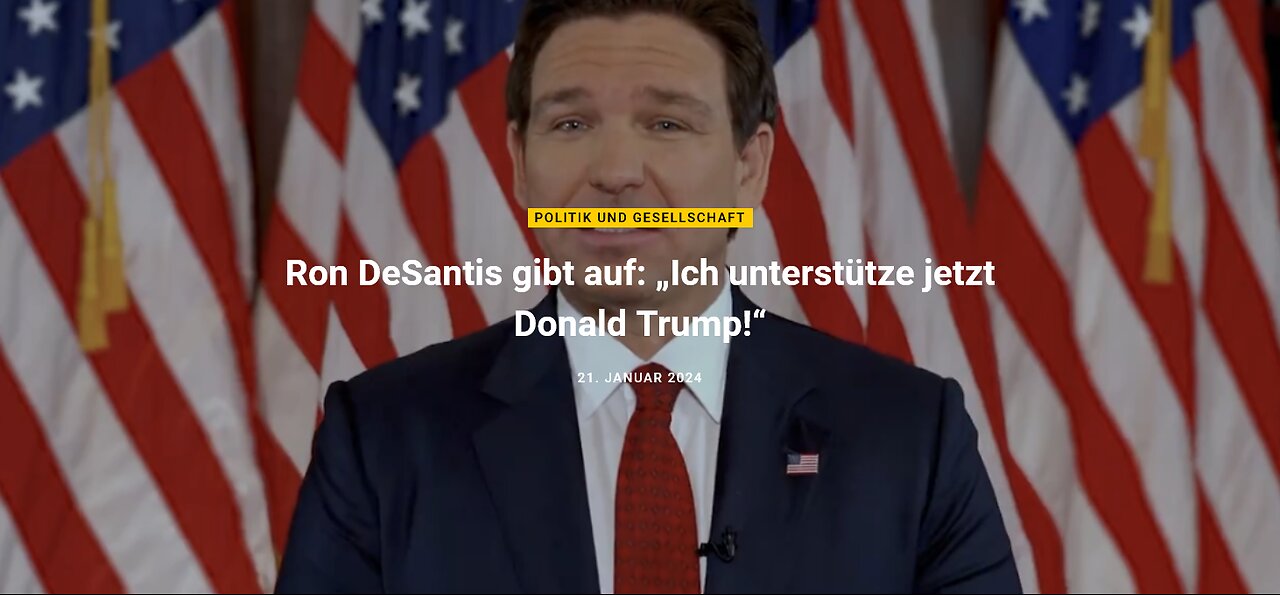 POLITIK UND GESELLSCHAFT

Ron DeSantis gibt auf: „Ich unterstütze jetzt Donald Trump!“

21. JANUAR 2024